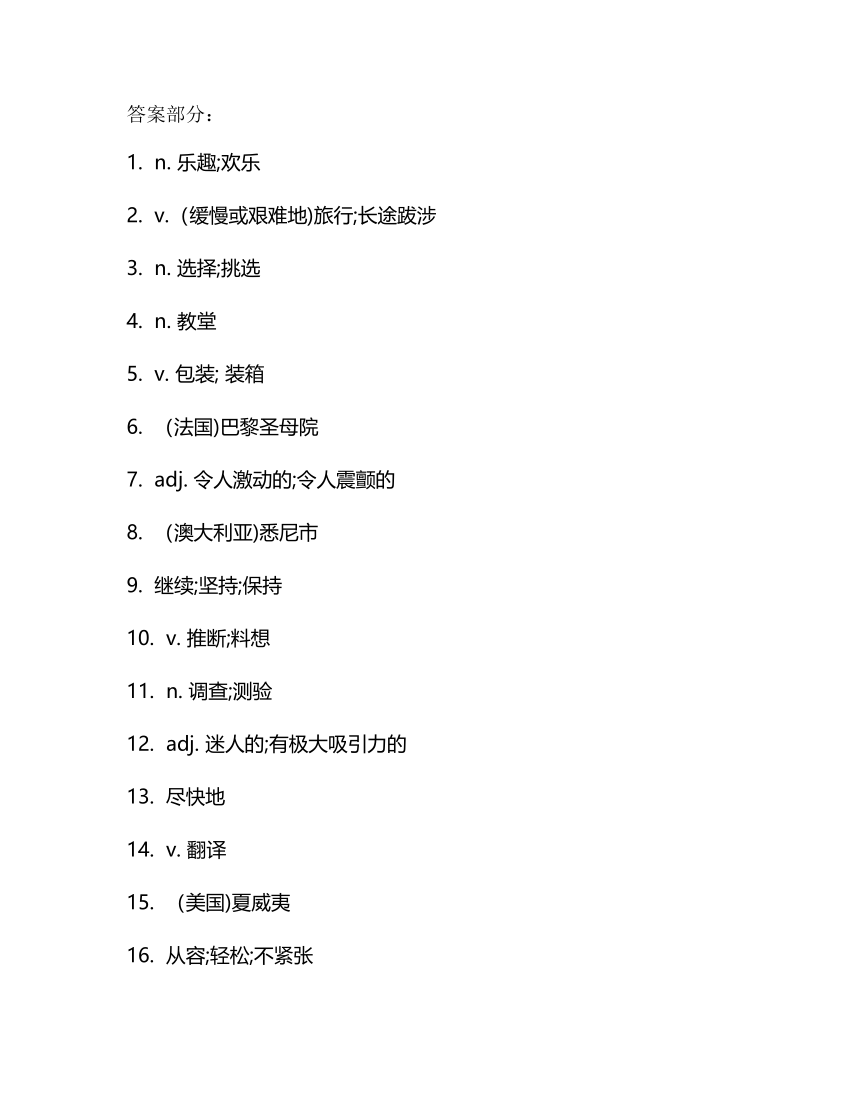 答案部分：

1. n. 乐趣;欢乐

2. v. (缓慢或艰难地)旅行;长途跋涉

3. n. 选择;挑选

4. n. 教堂

5. v. 包装; 装箱

6. (法国)巴黎圣母院

7. adj. 令人激动的;令人震颤的

8. (澳大利亚)悉尼市

9. 继续;坚持;保持

10. v. 推断;料想

11. n. 调查;测验

12. adj. 迷人的;有极大吸引力的

13. 尽快地

14. v. 翻译

15. (美国)夏威夷

16. 从容;轻松;不紧张